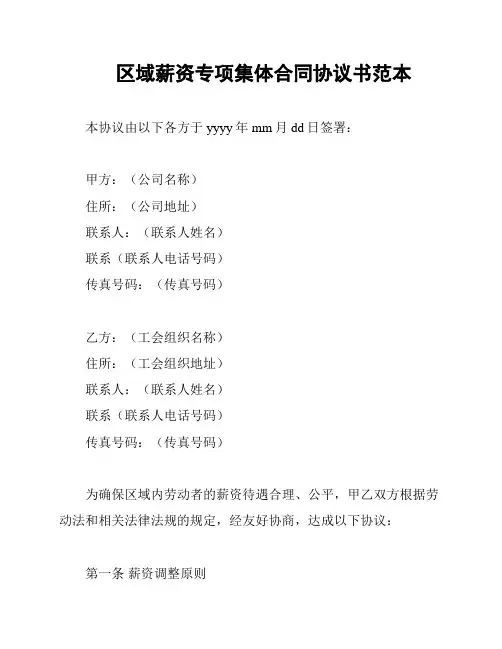 区域薪资专项集体合同协议书范本

本协议由以下各方于 yyyy 年 mm 月 dd 日签署：

甲方：（公司名称）
住所：（公司地址）
联系人：（联系人姓名）
联系（联系人电话号码）
传真号码：（传真号码）

乙方：（工会组织名称）
住所：（工会组织地址）
联系人：（联系人姓名）
联系（联系人电话号码）
传真号码：（传真号码）

为确保区域内劳动者的薪资待遇合理、公平，甲乙双方根据劳动法和相关法律法规的规定，经友好协商，达成以下协议：

第一条 薪资调整原则